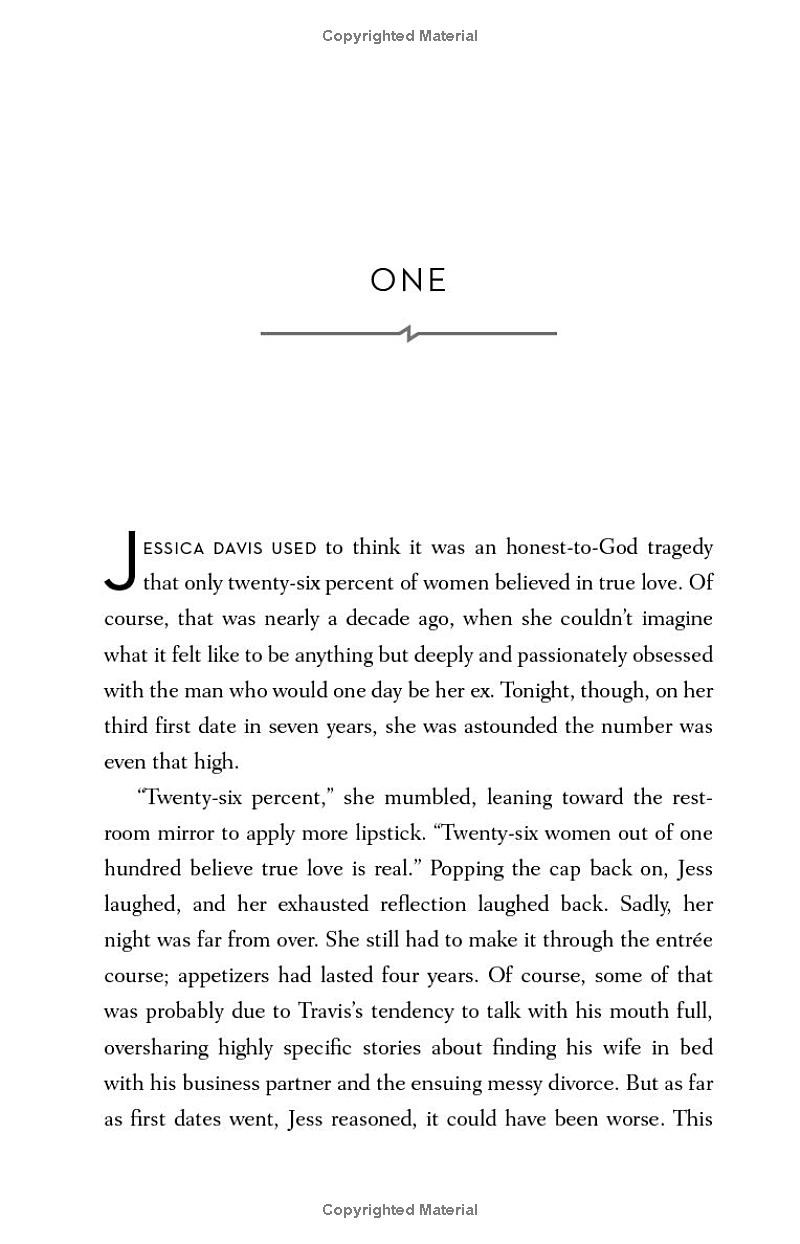 Copyrighted Material

ONE

JESSICA DAVIS USED to think it was an honest-to-God tragedy that only twenty-six percent of women believed in true love. Of course, that was nearly a decade ago, when she couldn't imagine what it felt like to be anything but deeply and passionately obsessed with the man who would one day be her ex. Tonight, though, on her third first date in seven years, she was astounded the number was even that high.

"Twenty-six percent," she mumbled, leaning toward the restroom mirror to apply more lipstick. "Twenty-six women out of one hundred believe true love is real." Popping the cap back on, Jess laughed, and her exhausted reflection laughed back. Sadly, her night was far from over. She still had to make it through the entrée course; appetizers had lasted four years. Of course, some of that was probably due to Travis's tendency to talk with his mouth full, oversharing highly specific stories about finding his wife in bed with his business partner and the ensuing messy divorce. But as far as first dates went, Jess reasoned, it could have been worse. This

Copyrighted Material